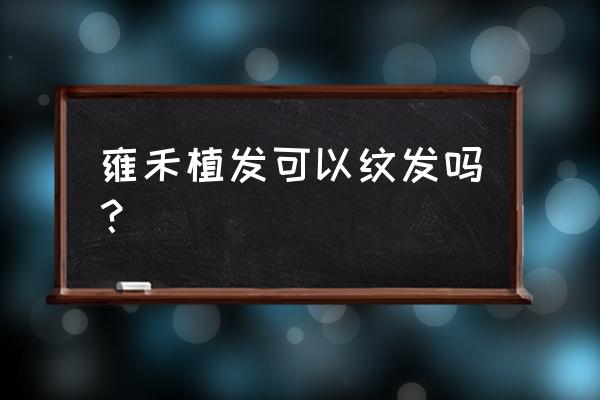 雍禾植发可以纹发吗？